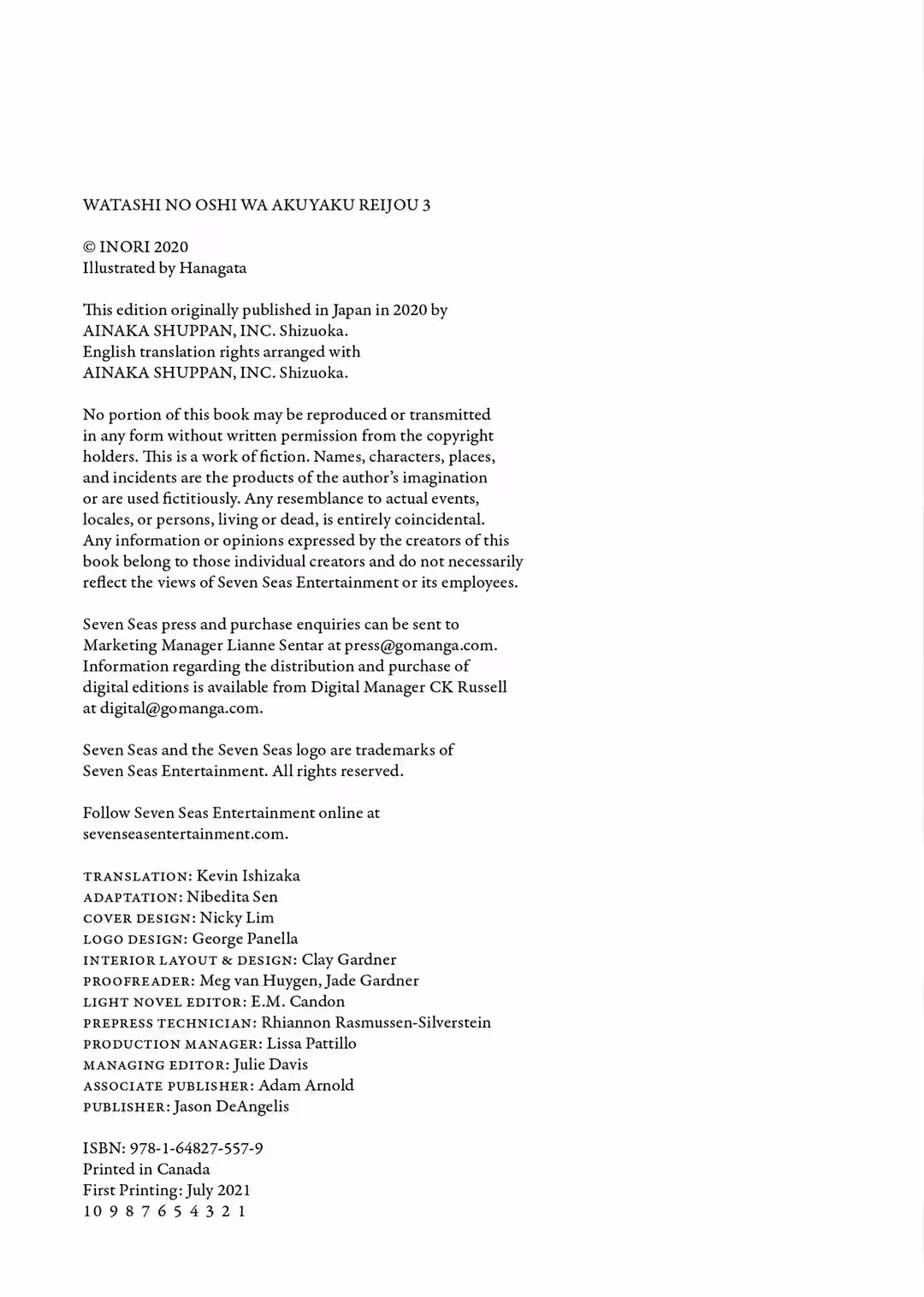 WATASHI NO OSHI WA AKUYAKU REIJOU 3

© INORI 2020
Illustrated by Hanagata

This edition originally published in Japan in 2020 by AINAKA SHUPPAN, INC. Shizuoka. English translation rights arranged with AINAKA SHUPPAN, INC. Shizuoka.

No portion of this book may be reproduced or transmitted in any form without written permission from the copyright holders. This is a work of fiction. Names, characters, places, and incidents are the products of the author's imagination or are used fictitiously. Any resemblance to actual events, locales, or persons, living or dead, is entirely coincidental. Any information or opinions expressed by the creators of this book belong to those individual creators and do not necessarily reflect the views of Seven Seas Entertainment or its employees.

Seven Seas press and purchase enquiries can be sent to Marketing Manager Lianne Sentar at press@gomanga.com. Information regarding the distribution and purchase of digital editions is available from Digital Manager CK Russell at digital@gomanga.com.

Seven Seas and the Seven Seas logo are trademarks of Seven Seas Entertainment. All rights reserved.

Follow Seven Seas Entertainment online at sevenseasentertainment.com.

TRANSLATION: Kevin Ishizaka
ADAPTATION: Nibedita Sen
COVER DESIGN: Nicky Lim
LOGO DESIGN: George Panella
INTERIOR LAYOUT & DESIGN: Clay Gardner
PROOFREADER: Meg van Huygen, Jade Gardner
LIGHT NOVEL EDITOR: E.M. Candon
PREPRESS TECHNICIAN: Rhiannon Rasmussen-Silverstein
PRODUCTION MANAGER: Lissa Pattillo
MANAGING EDITOR: Julie Davis
ASSOCIATE PUBLISHER: Adam Arnold
PUBLISHER: Jason DeAngelis

ISBN: 978-1-64827-557-9
Printed in Canada
First Printing: July 2021
10 9 8 7 6 5 4 3 2 1